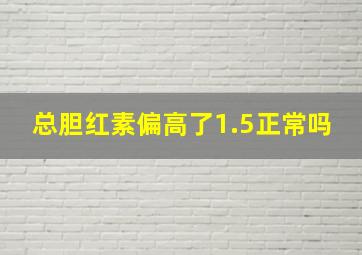 总胆红素偏高了1.5正常吗